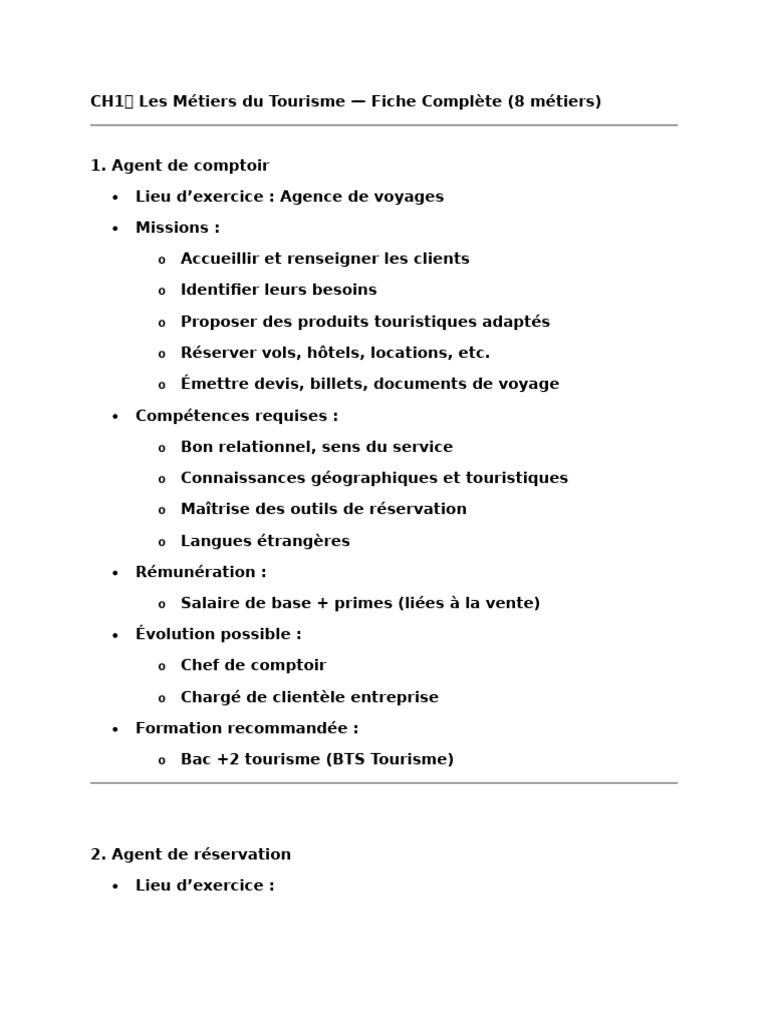 CH1 Les Métiers du Tourisme — Fiche Complète (8 métiers)

1. Agent de comptoir

- Lieu d'exercice : Agence de voyages
- Missions :
  - Accueillir et renseigner les clients
  - Identifier leurs besoins
  - Proposer des produits touristiques adaptés
  - Réserver vols, hôtels, locations, etc.
  - Émettre devis, billets, documents de voyage
- Compétences requises :
  - Bon relationnel, sens du service
  - Connaissances géographiques et touristiques
  - Maîtrise des outils de réservation
  - Langues étrangères
- Rémunération :
  - Salaire de base + primes (liées à la vente)
- Évolution possible :
  - Chef de comptoir
  - Chargé de clientèle entreprise
- Formation recommandée :
  - Bac +2 tourisme (BTS Tourisme)

2. Agent de réservation

- Lieu d'exercice :